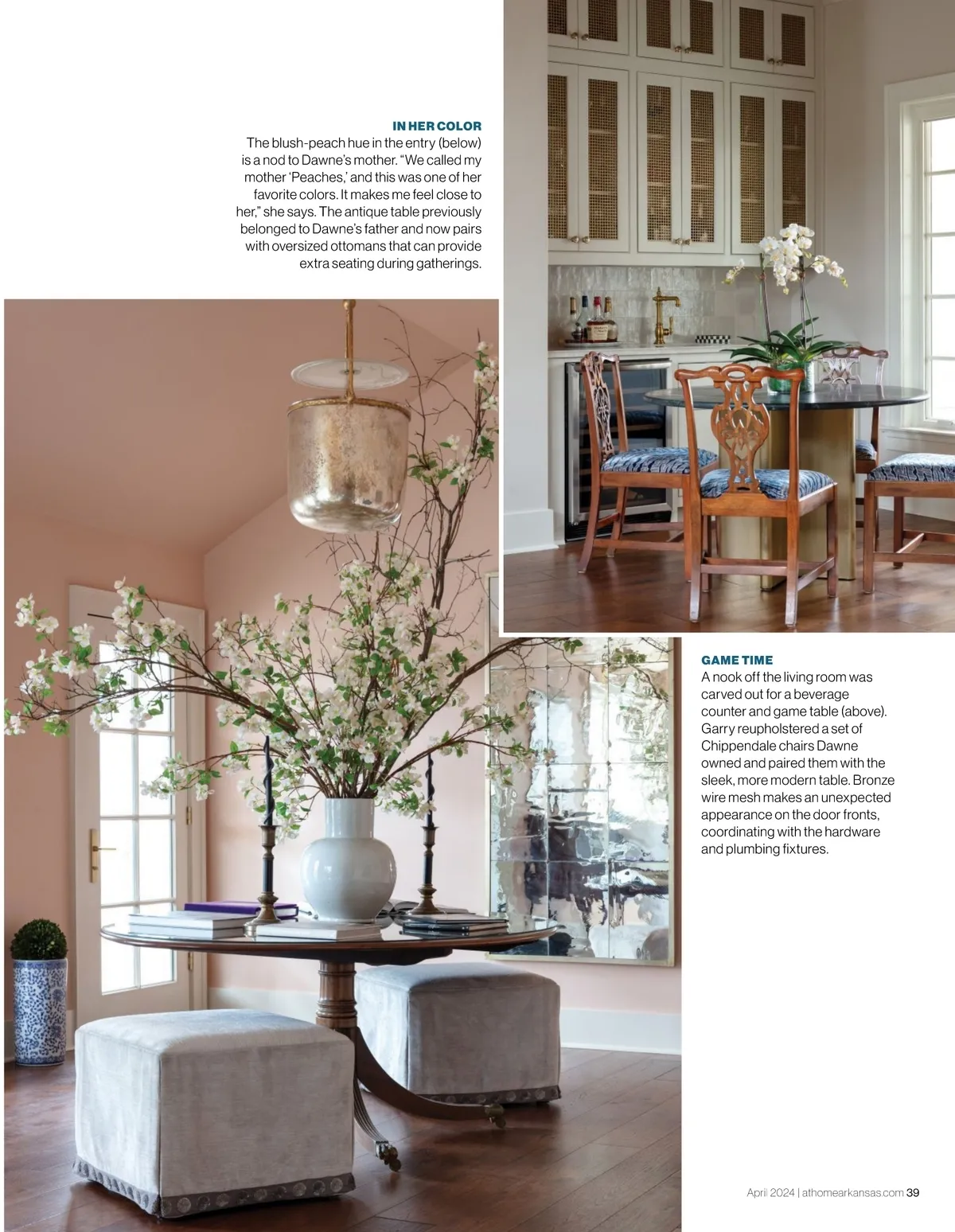 IN HER COLOR
The blush-peach hue in the entry (below) is a nod to Dawne's mother. "We called my mother 'Peaches,' and this was one of her favorite colors. It makes me feel close to her," she says. The antique table previously belonged to Dawne's father and now pairs with oversized ottomans that can provide extra seating during gatherings.

GAME TIME
A nook off the living room was carved out for a beverage counter and game table (above). Garry reupholstered a set of Chippendale chairs Dawne owned and paired them with the sleek, more modern table. Bronze wire mesh makes an unexpected appearance on the door fronts, coordinating with the hardware and plumbing fixtures.

April 2024 | athomearkansas.com 39